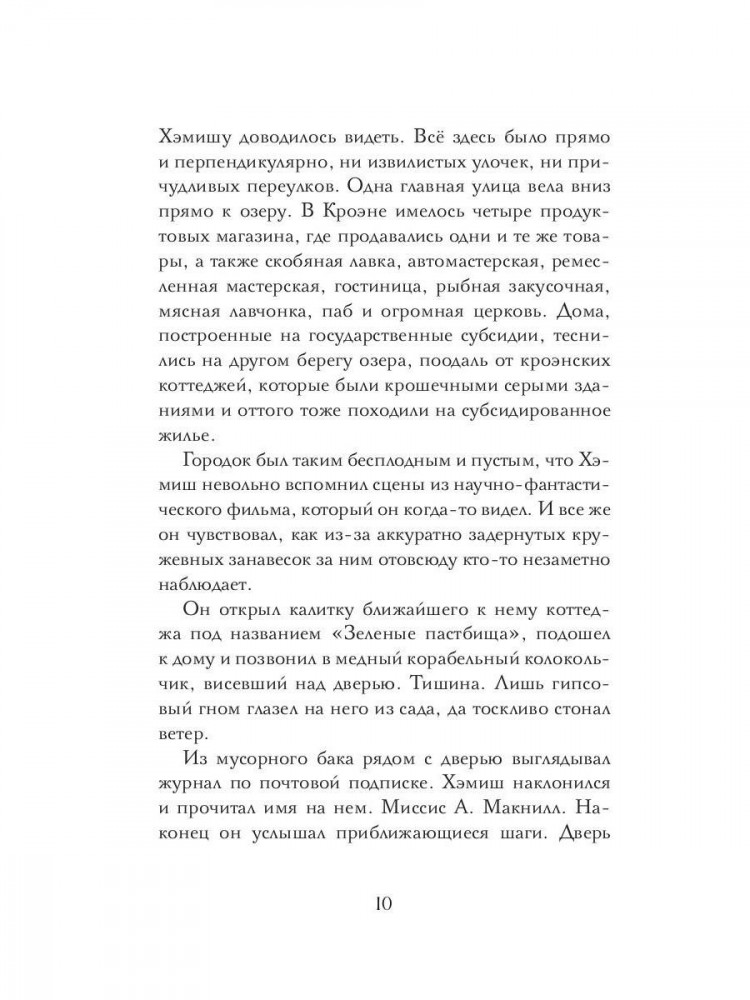 Хэмишу доводилось видеть. Всё здесь было прямо и перпендикулярно, ни извилистых улочек, ни причудливых переулков. Одна главная улица вела вниз прямо к озеру. В Кроэне имелось четыре продуктовых магазина, где продавались одни и те же товары, а также скобяная лавка, автомастерская, ремесленная мастерская, гостиница, рыбная закусочная, мясная лавчонка, паб и огромная церковь. Дома, построенные на государственные субсидии, теснились на другом берегу озера, поодаль от кроэнских коттеджей, которые были крошечными серыми зданиями и оттого тоже походили на субсидированное жилье.

Городок был таким бесплодным и пустым, что Хэмиш невольно вспомнил сцены из научно-фантастического фильма, который он когда-то видел. И все же он чувствовал, как из-за аккуратно задернутых кружевных занавесок за ним отовсюду кто-то незаметно наблюдает.

Он открыл калитку ближайшего к нему коттеджа под названием «Зеленые пастбища», подошел к дому и позвонил в медный корабельный колокольчик, висевший над дверью. Тишина. Лишь гипсовый гном глазел на него из сада, да тоскливо стонал ветер.

Из мусорного бака рядом с дверью выглядывал журнал по почтовой подписке. Хэмиш наклонился и прочитал имя на нем. Миссис А. Макнилл. Наконец он услышал приближающиеся шаги. Дверь

10